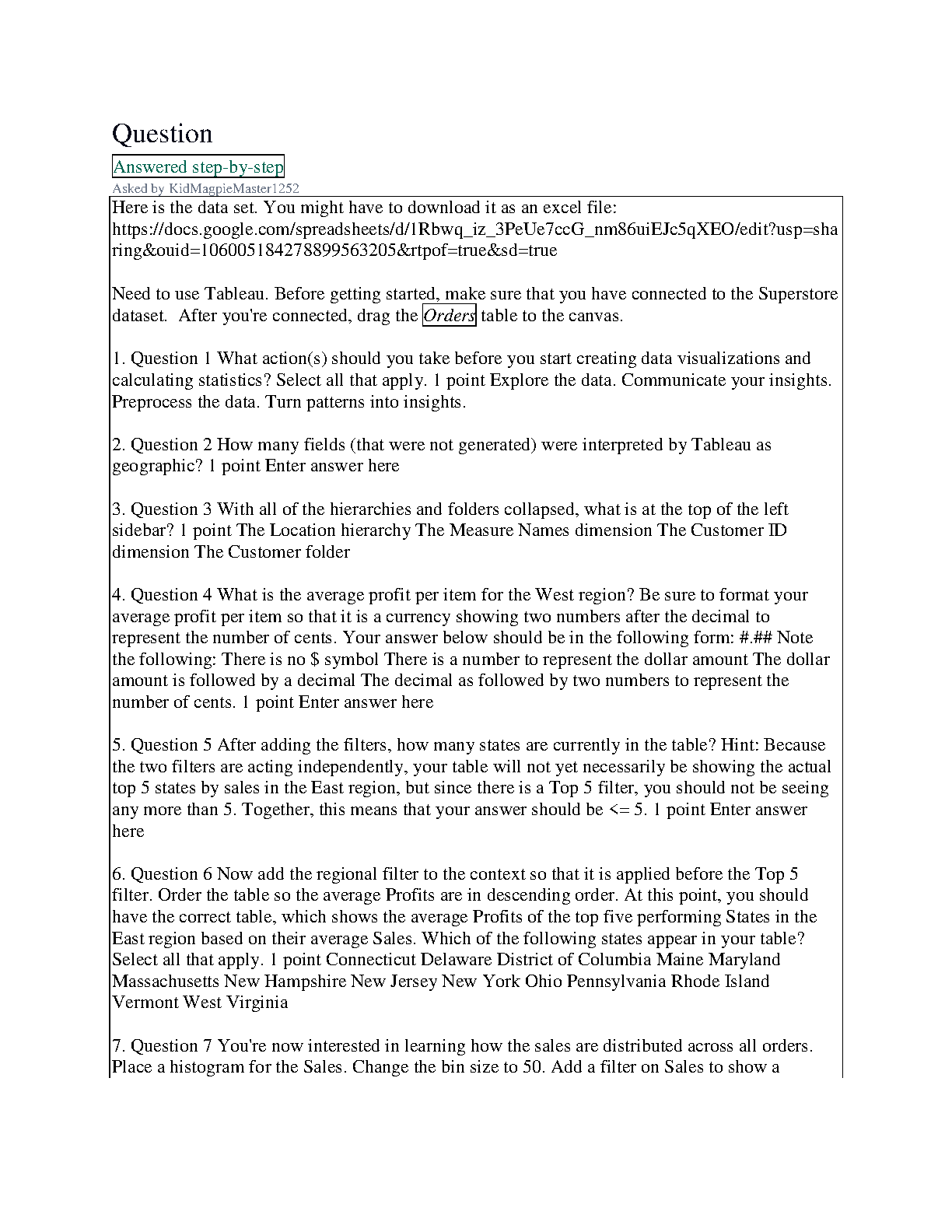 Question

Answered step-by-step

Asked by KidMagpieMaster1252

Here is the data set. You might have to download it as an excel file: https://docs.google.com/spreadsheets/d/1Rbwq_iz_3PeUe7ccG_nm86uiEJc5qXEO/edit?usp=sharing&ouid=106005184278899563205&rtpof=true&sd=true

Need to use Tableau. Before getting started, make sure that you have connected to the Superstore dataset. After you're connected, drag the Orders table to the canvas.

1. Question 1 What action(s) should you take before you start creating data visualizations and calculating statistics? Select all that apply. 1 point Explore the data. Communicate your insights. Preprocess the data. Turn patterns into insights.

2. Question 2 How many fields (that were not generated) were interpreted by Tableau as geographic? 1 point Enter answer here

3. Question 3 With all of the hierarchies and folders collapsed, what is at the top of the left sidebar? 1 point The Location hierarchy The Measure Names dimension The Customer ID dimension The Customer folder

4. Question 4 What is the average profit per item for the West region? Be sure to format your average profit per item so that it is a currency showing two numbers after the decimal to represent the number of cents. Your answer below should be in the following form: #.## Note the following: There is no $ symbol There is a number to represent the dollar amount The dollar amount is followed by a decimal The decimal as followed by two numbers to represent the number of cents. 1 point Enter answer here

5. Question 5 After adding the filters, how many states are currently in the table? Hint: Because the two filters are acting independently, your table will not yet necessarily be showing the actual top 5 states by sales in the East region, but since there is a Top 5 filter, you should not be seeing any more than 5. Together, this means that your answer should be <= 5. 1 point Enter answer here

6. Question 6 Now add the regional filter to the context so that it is applied before the Top 5 filter. Order the table so the average Profits are in descending order. At this point, you should have the correct table, which shows the average Profits of the top five performing States in the East region based on their average Sales. Which of the following states appear in your table? Select all that apply. 1 point Connecticut Delaware District of Columbia Maine Maryland Massachusetts New Hampshire New Jersey New York Ohio Pennsylvania Rhode Island Vermont West Virginia

7. Question 7 You're now interested in learning how the sales are distributed across all orders. Place a histogram for the Sales. Change the bin size to 50. Add a filter on Sales to show a